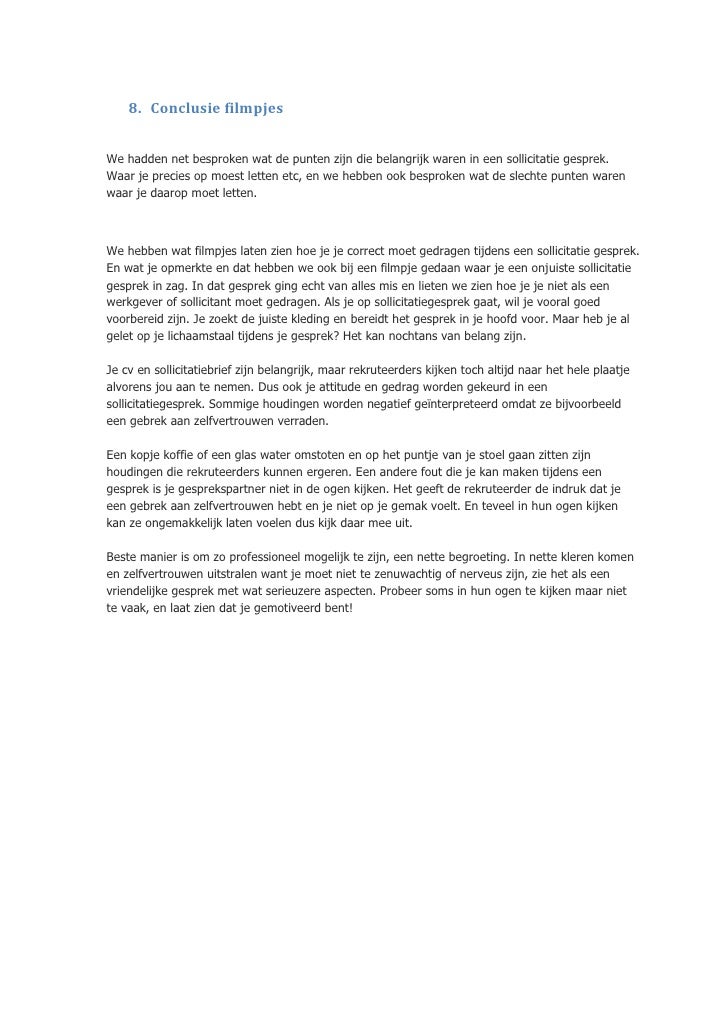 8. Conclusie filmpjes

We hadden net besproken wat de punten zijn die belangrijk waren in een sollicitatie gesprek. Waar je precies op moest letten etc, en we hebben ook besproken wat de slechte punten waren waar je daarop moet letten.

We hebben wat filmpjes laten zien hoe je je correct moet gedragen tijdens een sollicitatie gesprek. En wat je opmerkte en dat hebben we ook bij een filmpje gedaan waar je een onjuiste sollicitatie gesprek in zag. In dat gesprek ging echt van alles mis en lieten we zien hoe je je niet als een werkgever of sollicitant moet gedragen. Als je op sollicitatiegesprek gaat, wil je vooral goed voorbereid zijn. Je zoekt de juiste kleding en bereidt het gesprek in je hoofd voor. Maar heb je al gelet op je lichaamstaal tijdens je gesprek? Het kan nochtans van belang zijn.

Je cv en sollicitatiebrief zijn belangrijk, maar rekruteerders kijken toch altijd naar het hele plaatje alvorens jou aan te nemen. Dus ook je attitude en gedrag worden gekeurd in een sollicitatiegesprek. Sommige houdingen worden negatief geïnterpreteerd omdat ze bijvoorbeeld een gebrek aan zelfvertrouwen verraden.

Een kopje koffie of een glas water omstoten en op het puntje van je stoel gaan zitten zijn houdingen die rekruteerders kunnen ergeren. Een andere fout die je kan maken tijdens een gesprek is je gesprekspartner niet in de ogen kijken. Het geeft de rekruteerder de indruk dat je een gebrek aan zelfvertrouwen hebt en je niet op je gemak voelt. En teveel in hun ogen kijken kan ze ongemakkelijk laten voelen dus kijk daar mee uit.

Beste manier is om zo professioneel mogelijk te zijn, een nette begroeting. In nette kleren komen en zelfvertrouwen uitstralen want je moet niet te zenuwachtig of nerveus zijn, zie het als een vriendelijke gesprek met wat serieuzere aspecten. Probeer soms in hun ogen te kijken maar niet te vaak, en laat zien dat je gemotiveerd bent!